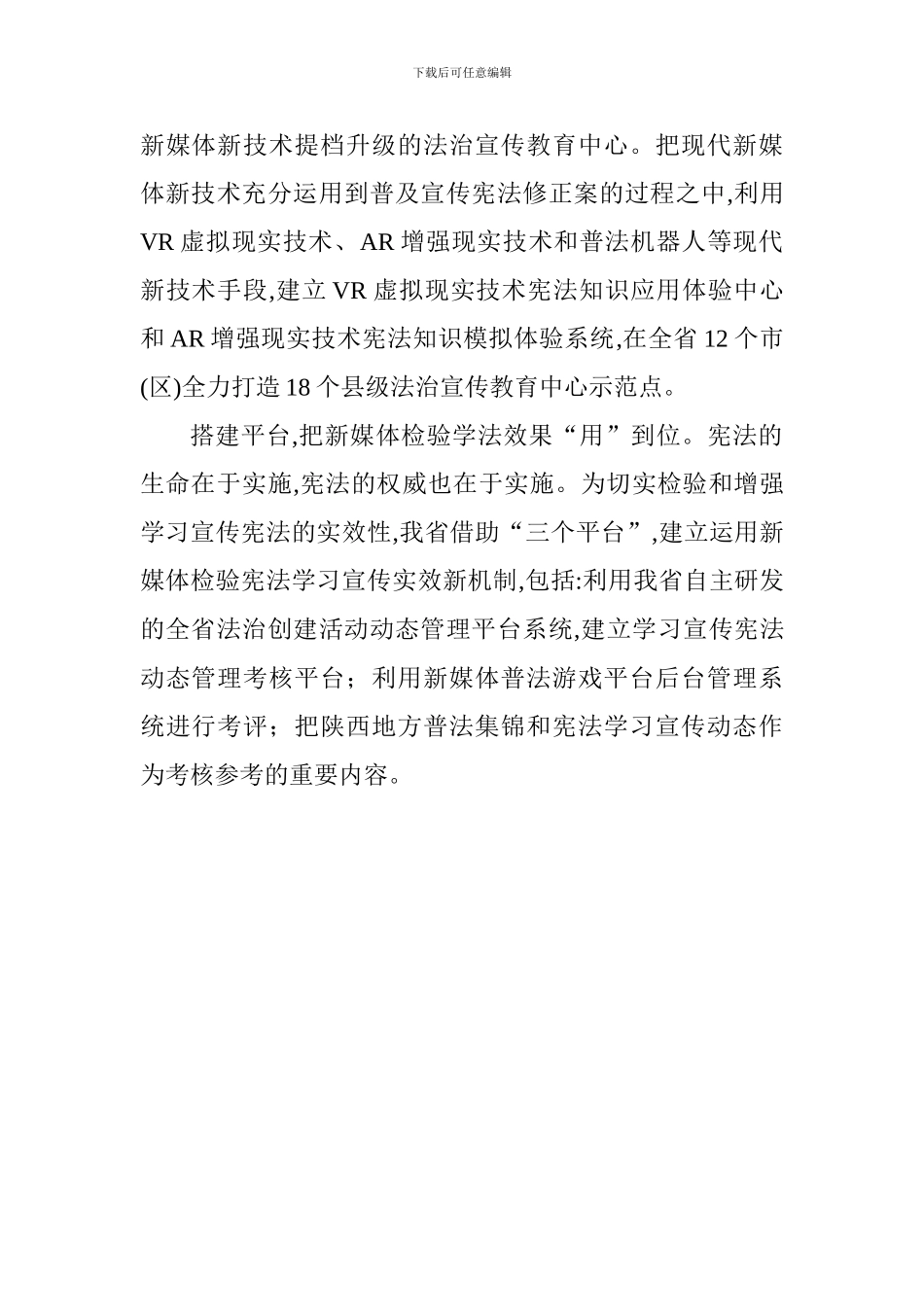 下载后可任意编辑

新媒体新技术提档升级的法治宣传教育中心。把现代新媒体新技术充分运用到普及宣传宪法修正案的过程之中,利用VR虚拟现实技术、AR增强现实技术和普法机器人等现代新技术手段,建立VR虚拟现实技术宪法知识应用体验中心和AR增强现实技术宪法知识模拟体验系统,在全省12个市(区)全力打造18个县级法治宣传教育中心示范点。

搭建平台,把新媒体检验学法效果“用”到位。宪法的生命在于实施,宪法的权威也在于实施。为切实检验和增强学习宣传宪法的实效性,我省借助“三个平台”,建立运用新媒体检验宪法学习宣传实效新机制,包括:利用我省自主研发的全省法治创建活动动态管理平台系统,建立学习宣传宪法动态管理考核平台;利用新媒体普法游戏平台后台管理系统进行考评;把陕西地方普法集锦和宪法学习宣传动态作为考核参考的重要内容。